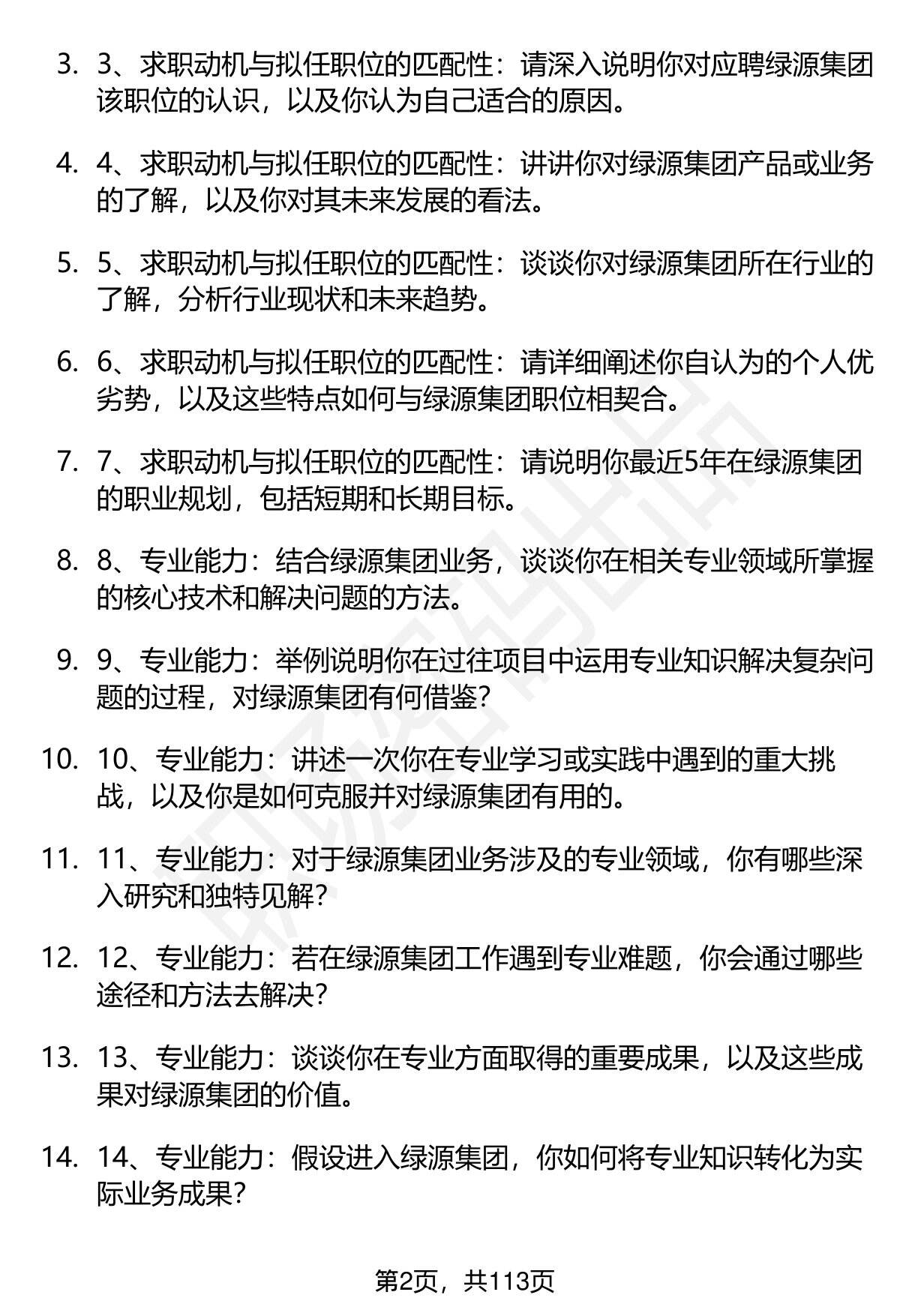 3. 3、求职动机与拟任职位的匹配性：请深入说明你对应聘绿源集团该职位的认识，以及你认为自己适合的原因。

4. 4、求职动机与拟任职位的匹配性：讲讲你对绿源集团产品或业务的了解，以及你对其未来发展的看法。

5. 5、求职动机与拟任职位的匹配性：谈谈你对绿源集团所在行业的了解，分析行业现状和未来趋势。

6. 6、求职动机与拟任职位的匹配性：请详细阐述你自认为的个人优劣势，以及这些特点如何与绿源集团职位相契合。

7. 7、求职动机与拟任职位的匹配性：请说明你最近5年在绿源集团的职业规划，包括短期和长期目标。

8. 8、专业能力：结合绿源集团业务，谈谈你在相关专业领域所掌握的核心技术和解决问题的方法。

9. 9、专业能力：举例说明你在过往项目中运用专业知识解决复杂问题的过程，对绿源集团有何借鉴?

10. 10、专业能力：讲述一次你在专业学习或实践中遇到的重大挑战，以及你是如何克服并对绿源集团有用的。

11. 11、专业能力：对于绿源集团业务涉及的专业领域，你有哪些深入研究和独特见解?

12. 12、专业能力：若在绿源集团工作遇到专业难题，你会通过哪些途径和方法去解决?

13. 13、专业能力：谈谈你在专业方面取得的重要成果，以及这些成果对绿源集团的价值。

14. 14、专业能力：假设进入绿源集团，你如何将专业知识转化为实际业务成果?

第2页，共113页